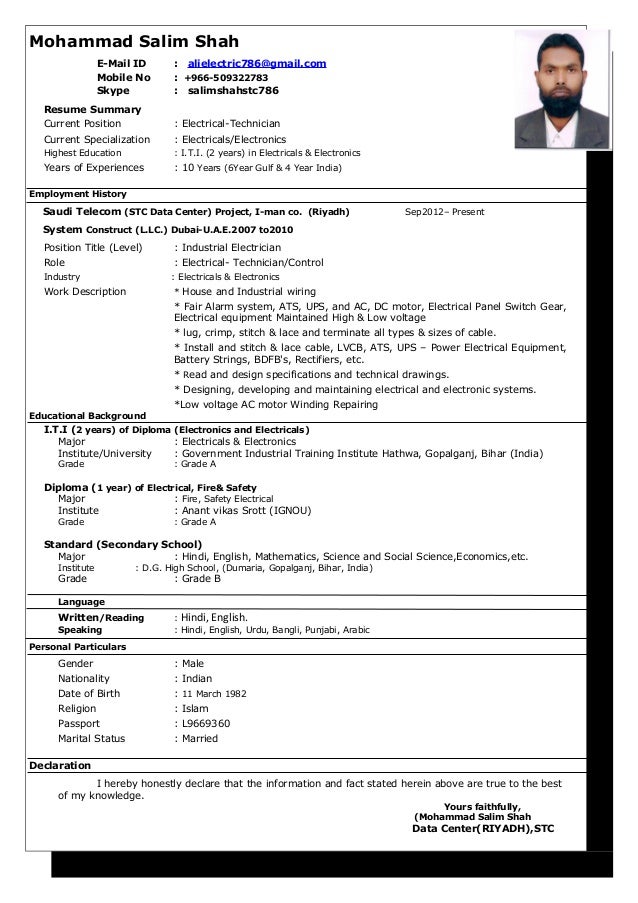 Mohammad Salim Shah

E-Mail ID : alielectric786@gmail.com
Mobile No : +966-509322783
Skype : salimshahstc786

Resume Summary
Current Position : Electrical-Technician
Current Specialization : Electricals/Electronics
Highest Education : I.T.I. (2 years) in Electricals & Electronics
Years of Experiences : 10 Years (6Year Gulf & 4 Year India)

Employment History

Saudi Telecom (STC Data Center) Project, I-man co. (Riyadh) Sep2012– Present
System Construct (L.L.C.) Dubai-U.A.E.2007 to2010

Position Title (Level) : Industrial Electrician
Role : Electrical- Technician/Control
Industry : Electricals & Electronics
Work Description * House and Industrial wiring
* Fair Alarm system, ATS, UPS, and AC, DC motor, Electrical Panel Switch Gear, Electrical equipment Maintained High & Low voltage
* lug, crimp, stitch & lace and terminate all types & sizes of cable.
* Install and stitch & lace cable, LVCB, ATS, UPS – Power Electrical Equipment, Battery Strings, BDFB's, Rectifiers, etc.
* Read and design specifications and technical drawings.
* Designing, developing and maintaining electrical and electronic systems.
*Low voltage AC motor Winding Repairing

Educational Background
I.T.I (2 years) of Diploma (Electronics and Electricals)
Major : Electricals & Electronics
Institute/University : Government Industrial Training Institute Hathwa, Gopalganj, Bihar (India)
Grade : Grade A

Diploma (1 year) of Electrical, Fire& Safety
Major : Fire, Safety Electrical
Institute : Anant vikas Srott (IGNOU)
Grade : Grade A

Standard (Secondary School)
Major : Hindi, English, Mathematics, Science and Social Science,Economics,etc.
Institute : D.G. High School, (Dumaria, Gopalganj, Bihar, India)
Grade : Grade B

Language
Written/Reading : Hindi, English.
Speaking : Hindi, English, Urdu, Bangli, Punjabi, Arabic

Personal Particulars
Gender : Male
Nationality : Indian
Date of Birth : 11 March 1982
Religion : Islam
Passport : L9669360
Marital Status : Married

Declaration
I hereby honestly declare that the information and fact stated herein above are true to the best of my knowledge.

Yours faithfully,
(Mohammad Salim Shah
Data Center(RIYADH),STC